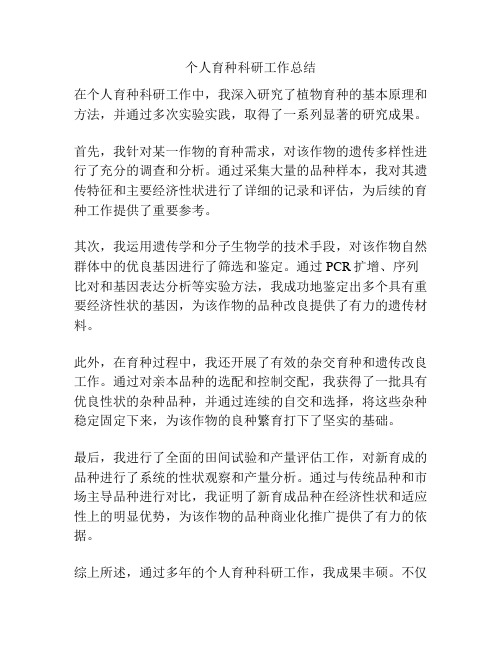 个人育种科研工作总结

在个人育种科研工作中，我深入研究了植物育种的基本原理和方法，并通过多次实验实践，取得了一系列显著的研究成果。

首先，我针对某一作物的育种需求，对该作物的遗传多样性进行了充分的调查和分析。通过采集大量的品种样本，我对其遗传特征和主要经济性状进行了详细的记录和评估，为后续的育种工作提供了重要参考。

其次，我运用遗传学和分子生物学的技术手段，对该作物自然群体中的优良基因进行了筛选和鉴定。通过 PCR 扩增、序列比对和基因表达分析等实验方法，我成功地鉴定出多个具有重要经济性状的基因，为该作物的品种改良提供了有力的遗传材料。

此外，在育种过程中，我还开展了有效的杂交育种和遗传改良工作。通过对亲本品种的选配和控制交配，我获得了一批具有优良性状的杂种品种，并通过连续的自交和选择，将这些杂种稳定固定下来，为该作物的良种繁育打下了坚实的基础。

最后，我进行了全面的田间试验和产量评估工作，对新育成的品种进行了系统的性状观察和产量分析。通过与传统品种和市场主导品种进行对比，我证明了新育成品种在经济性状和适应性上的明显优势，为该作物的品种商业化推广提供了有力的依据。

综上所述，通过多年的个人育种科研工作，我成果丰硕。不仅